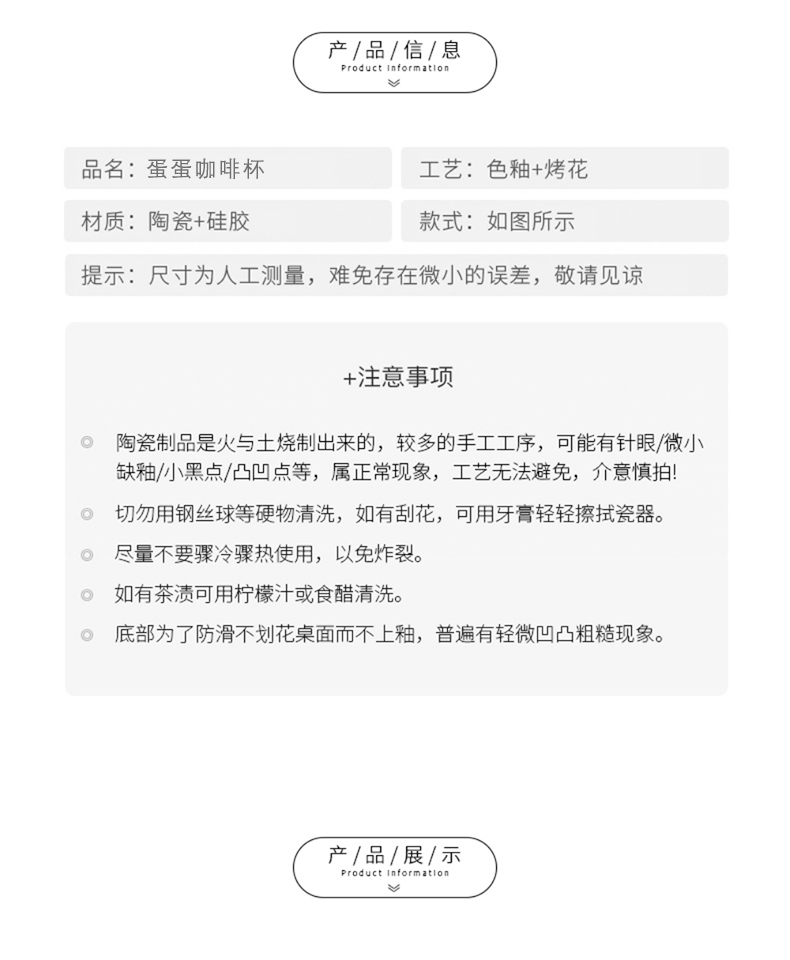 产/品/信/息
Product Information

品名：蛋蛋咖啡杯

工艺：色釉+烤花

材质：陶瓷+硅胶

款式：如图所示

提示：尺寸为人工测量，难免存在微小的误差，敬请见谅

+注意事项

陶瓷制品是火与土烧制出来的，较多的手工工序，可能有针眼/微小缺釉/小黑点/凸凹点等，属正常现象，工艺无法避免，介意慎拍!

切勿用钢丝球等硬物清洗，如有刮花，可用牙膏轻轻擦拭瓷器。

尽量不要骤冷骤热使用，以免炸裂。

如有茶渍可用柠檬汁或食醋清洗。

底部为了防滑不划花桌面而不上釉，普遍有轻微凹凸粗糙现象。

产/品/展/示
Product Information